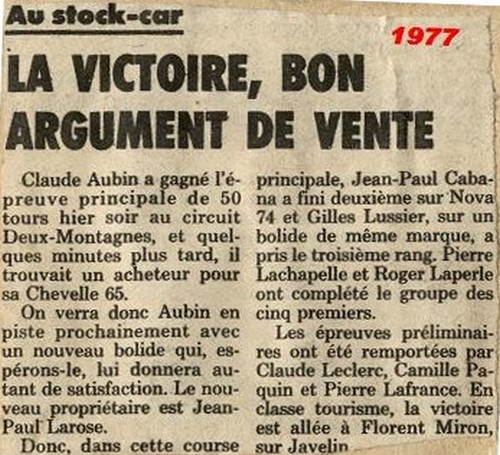 Au stock-car

1977

LA VICTOIRE, BON ARGUMENT DE VENTE

Claude Aubin a gagné l'épreuve principale de 50 tours hier soir au circuit Deux-Montagnes, et quelques minutes plus tard, il trouvait un acheteur pour sa Chevelle 65.

On verra donc Aubin en piste prochainement avec un nouveau bolide qui, espérons-le, lui donnera autant de satisfaction. Le nouveau propriétaire est Jean-Paul Larose.

Donc, dans cette course principale, Jean-Paul Cabana a fini deuxième sur Nova 74 et Gilles Lussier, sur un bolide de même marque, a pris le troisième rang. Pierre Lachapelle et Roger Laperle ont complété le groupe des cinq premiers.

Les épreuves préliminaires ont été remportées par Claude Leclerc, Camille Paquin et Pierre Lafrance. En classe tourisme, la victoire est allée à Florent Miron, sur Javelin